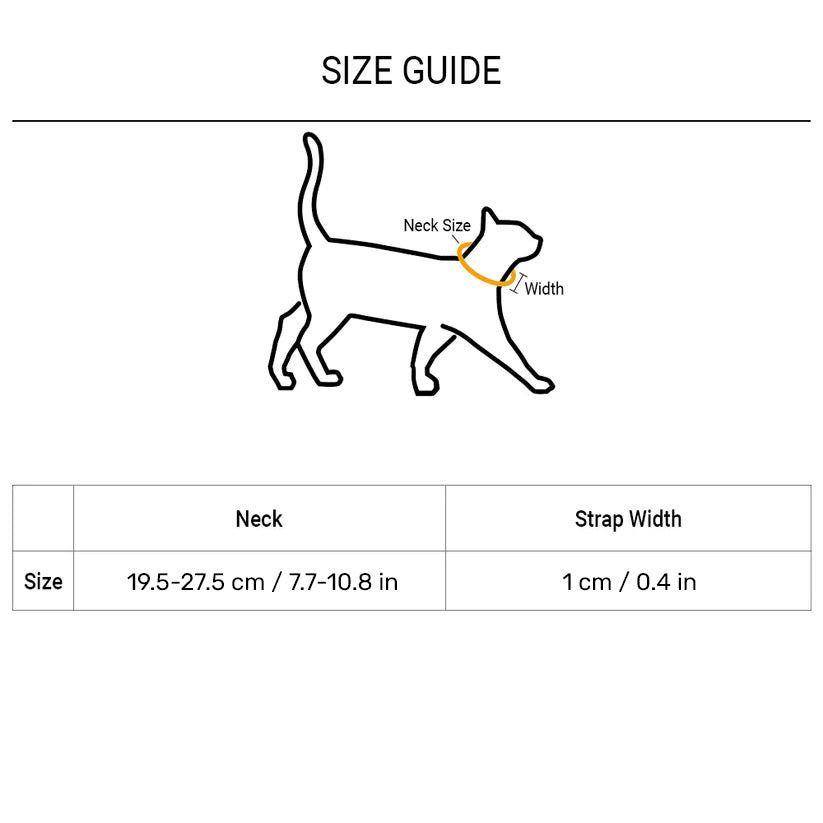 SIZE GUIDE

Neck Size

Width

|  | Neck | Strap Width |
|---|---|---|
| Size | 19.5-27.5 cm / 7.7-10.8 in | 1 cm / 0.4 in |